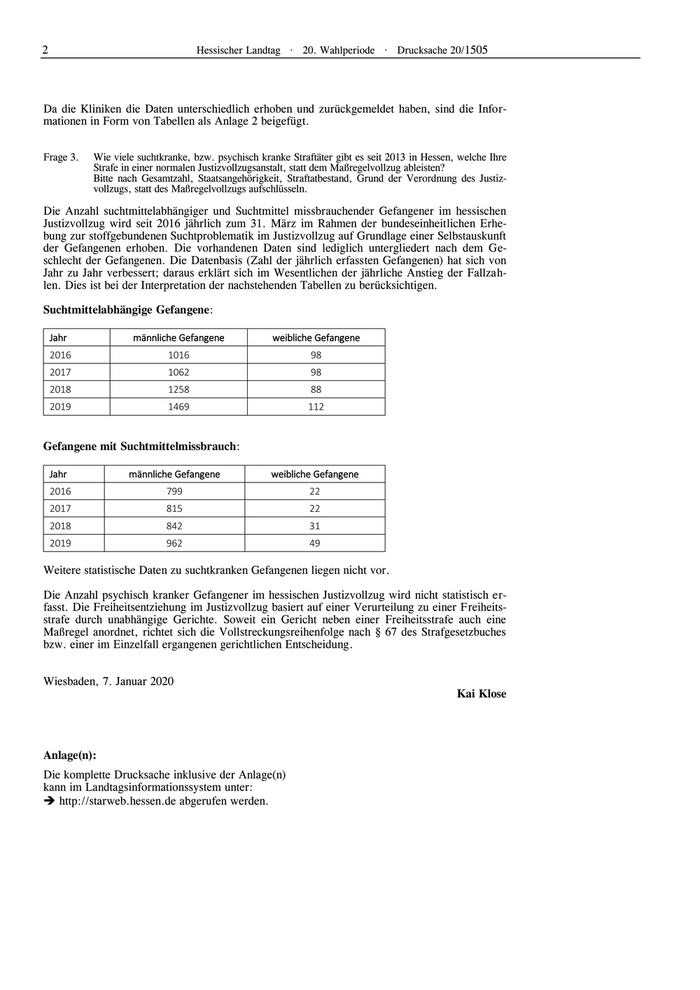 2 Hessischer Landtag · 20. Wahlperiode · Drucksache 20/1505

Da die Kliniken die Daten unterschiedlich erhoben und zurückgemeldet haben, sind die Informationen in Form von Tabellen als Anlage 2 beigefügt.

Frage 3. Wie viele suchtkranke, bzw. psychisch kranke Straftäter gibt es seit 2013 in Hessen, welche Ihre Strafe in einer normalen Justizvollzugsanstalt, statt dem Maßregelvollzug ableisten?
Bitte nach Gesamtzahl, Staatsangehörigkeit, Straftatbestand, Grund der Verordnung des Justizvollzugs, statt des Maßregelvollzugs aufschlüsseln.

Die Anzahl suchtmittelabhängiger und Suchtmittel missbrauchender Gefangener im hessischen Justizvollzug wird seit 2016 jährlich zum 31. März im Rahmen der bundeseinheitlichen Erhebung zur stoffgebundenen Suchtproblematik im Justizvollzug auf Grundlage einer Selbstauskunft der Gefangenen erhoben. Die vorhandenen Daten sind lediglich untergliedert nach dem Geschlecht der Gefangenen. Die Datenbasis (Zahl der jährlich erfassten Gefangenen) hat sich von Jahr zu Jahr verbessert; daraus erklärt sich im Wesentlichen der jährliche Anstieg der Fallzahlen. Dies ist bei der Interpretation der nachstehenden Tabellen zu berücksichtigen.

Suchtmittelabhängige Gefangene:

| Jahr | männliche Gefangene | weibliche Gefangene |
|---|---|---|
| 2016 | 1016 | 98 |
| 2017 | 1062 | 98 |
| 2018 | 1258 | 88 |
| 2019 | 1469 | 112 |

Gefangene mit Suchtmittelmissbrauch:

| Jahr | männliche Gefangene | weibliche Gefangene |
|---|---|---|
| 2016 | 799 | 22 |
| 2017 | 815 | 22 |
| 2018 | 842 | 31 |
| 2019 | 962 | 49 |

Weitere statistische Daten zu suchtkranken Gefangenen liegen nicht vor.

Die Anzahl psychisch kranker Gefangener im hessischen Justizvollzug wird nicht statistisch erfasst. Die Freiheitsentziehung im Justizvollzug basiert auf einer Verurteilung zu einer Freiheitsstrafe durch unabhängige Gerichte. Soweit ein Gericht neben einer Freiheitsstrafe auch eine Maßregel anordnet, richtet sich die Vollstreckungsreihenfolge nach § 67 des Strafgesetzbuches bzw. einer im Einzelfall ergangenen gerichtlichen Entscheidung.

Wiesbaden, 7. Januar 2020
Kai Klose

Anlage(n):
Die komplette Drucksache inklusive der Anlage(n) kann im Landtagsinformationssystem unter:
➔ http://starweb.hessen.de abgerufen werden.